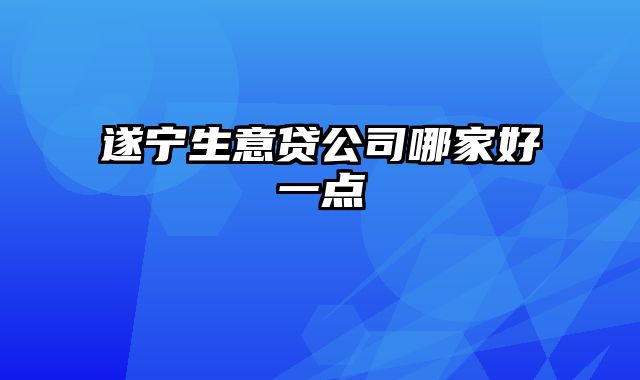 遂宁生意贷公司哪家好一点